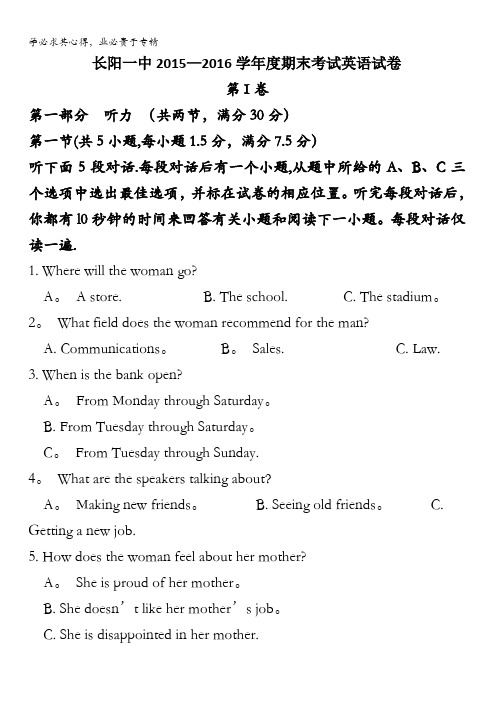 学必求其心得，业必贵于专精

长阳一中 2015—2016 学年度期末考试英语试卷

第 I 卷

第一部分　听力　（共两节，满分 30 分）

第一节(共 5 小题,每小题 1.5 分，满分 7.5 分)

听下面 5 段对话.每段对话后有一个小题,从题中所给的 A、B、C 三个选项中选出最佳选项，并标在试卷的相应位置。听完每段对话后，你都有 10 秒钟的时间来回答有关小题和阅读下一小题。每段对话仅读一遍.

1. Where will the woman go?

A。 A store.　　B. The school.　　C. The stadium。

2。 What field does the woman recommend for the man?

A. Communications。　　B。 Sales.　　C. Law.

3. When is the bank open?

A。 From Monday through Saturday。

B. From Tuesday through Saturday。

C。 From Tuesday through Sunday.

4。 What are the speakers talking about?

A。 Making new friends。　　B. Seeing old friends。　　C. Getting a new job.

5. How does the woman feel about her mother?

A。 She is proud of her mother。

B. She doesn’t like her mother’s job。

C. She is disappointed in her mother.